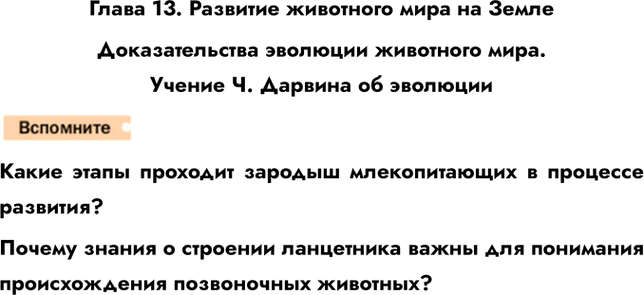 Глава 13. Развитие животного мира на Земле

Доказательства эволюции животного мира. Учение Ч. Дарвина об эволюции

Вспомните

Какие этапы проходит зародыш млекопитающих в процессе развития?

Почему знания о строении ланцетника важны для понимания происхождения позвоночных животных?